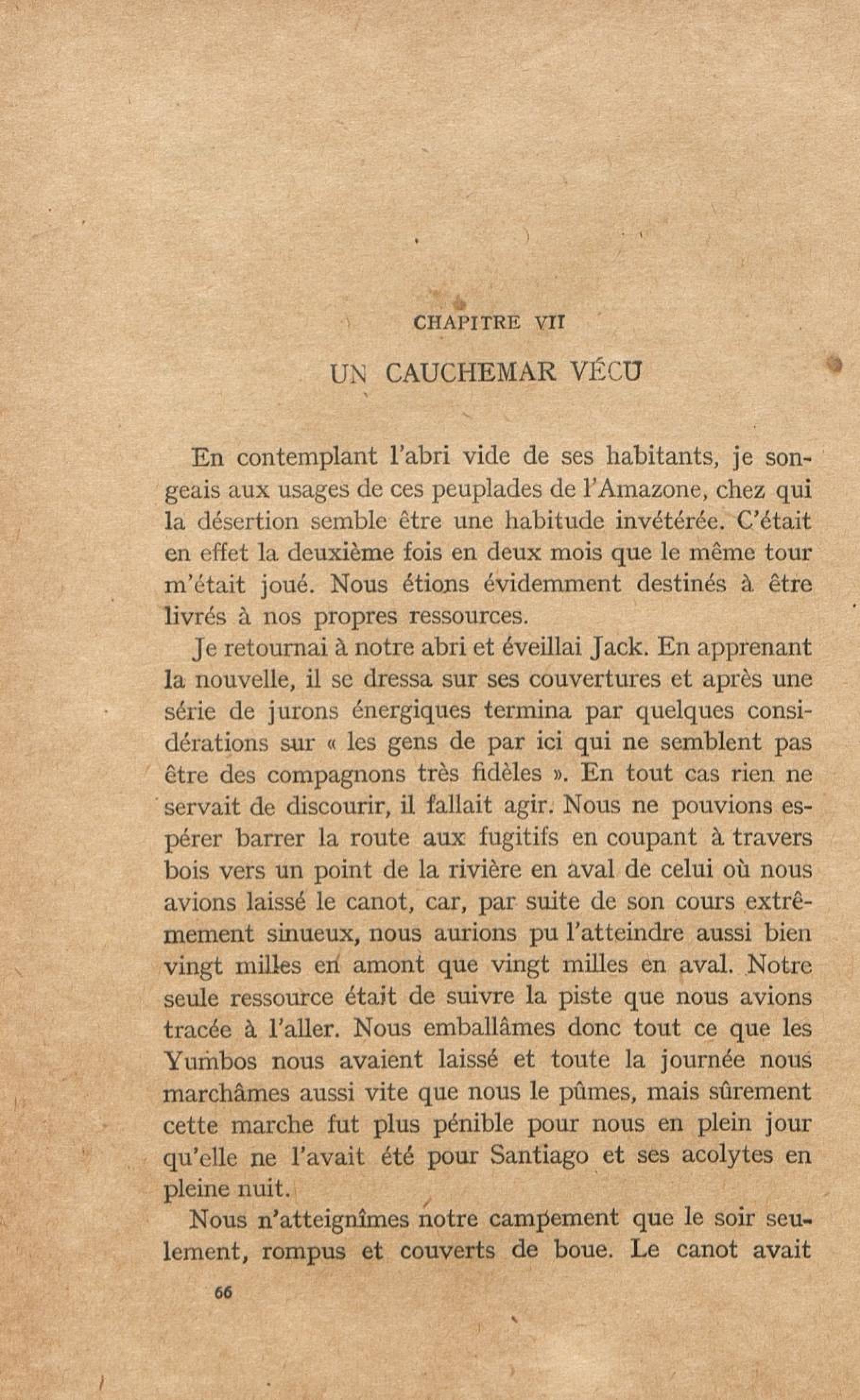 CHAPITRE VII

UN CAUCHEMAR VÉCU

En contemplant l'abri vide de ses habitants, je songeais aux usages de ces peuplades de l'Amazone, chez qui la désertion semble être une habitude invétérée. C'était en effet la deuxième fois en deux mois que le même tour m'était joué. Nous étions évidemment destinés à être livrés à nos propres ressources.

Je retournai à notre abri et éveillai Jack. En apprenant la nouvelle, il se dressa sur ses couvertures et après une série de jurons énergiques termina par quelques considérations sur « les gens de par ici qui ne semblent pas être des compagnons très fidèles ». En tout cas rien ne servait de discourir, il fallait agir. Nous ne pouvions espérer barrer la route aux fugitifs en coupant à travers bois vers un point de la rivière en aval de celui où nous avions laissé le canot, car, par suite de son cours extrêmement sinueux, nous aurions pu l'atteindre aussi bien vingt milles en amont que vingt milles en aval. Notre seule ressource était de suivre la piste que nous avions tracée à l'aller. Nous emballâmes donc tout ce que les Yumbos nous avaient laissé et toute la journée nous marchâmes aussi vite que nous le pûmes, mais sûrement cette marche fut plus pénible pour nous en plein jour qu'elle ne l'avait été pour Santiago et ses acolytes en pleine nuit.

Nous n'atteignîmes notre campement que le soir seulement, rompus et couverts de boue. Le canot avait

66